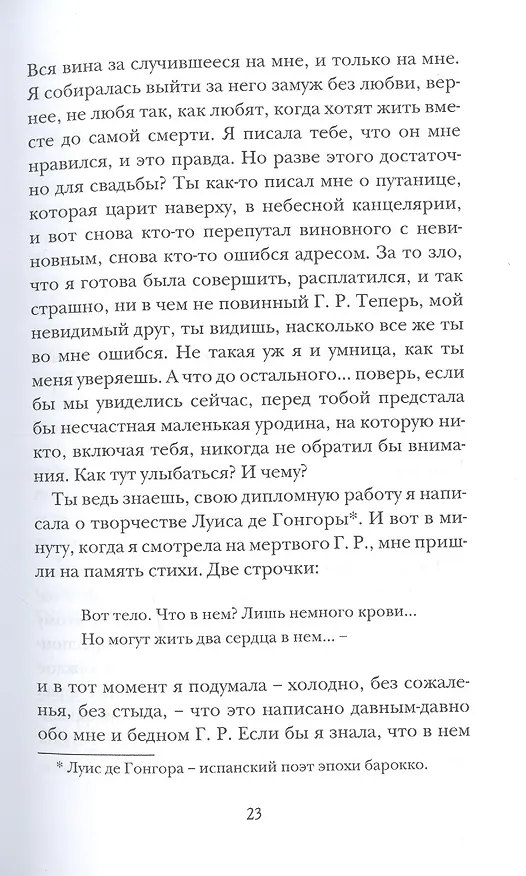 Вся вина за случившееся на мне, и только на мне. Я собиралась выйти за него замуж без любви, вернее, не любя так, как любят, когда хотят жить вместе до самой смерти. Я писала тебе, что он мне нравился, и это правда. Но разве этого достаточно для свадьбы? Ты как-то писал мне о путанице, которая царит наверху, в небесной канцелярии, и вот снова кто-то перепутал виновного с невиновным, снова кто-то ошибся адресом. За то зло, что я готова была совершить, расплатился, и так страшно, ни в чем не повинный Г. Р. Теперь, мой невидимый друг, ты видишь, насколько все же ты во мне ошибся. Не такая уж я и умница, как ты меня уверяешь. А что до остального... поверь, если бы мы увиделись сейчас, перед тобой предстала бы несчастная маленькая уродина, на которую никто, включая тебя, никогда не обратил бы внимания. Как тут улыбаться? И чему?

Ты ведь знаешь, свою дипломную работу я написала о творчестве Луиса де Гонгоры*. И вот в минуту, когда я смотрела на мертвого Г. Р., мне пришли на память стихи. Две строчки:

Вот тело. Что в нем? Лишь немного крови...
Но могут жить два сердца в нем... –

и в тот момент я подумала – холодно, без сожаленья, без стыда, – что это написано давным-давно обо мне и бедном Г. Р. Если бы я знала, что в нем

* Луис де Гонгора – испанский поэт эпохи барокко.

23